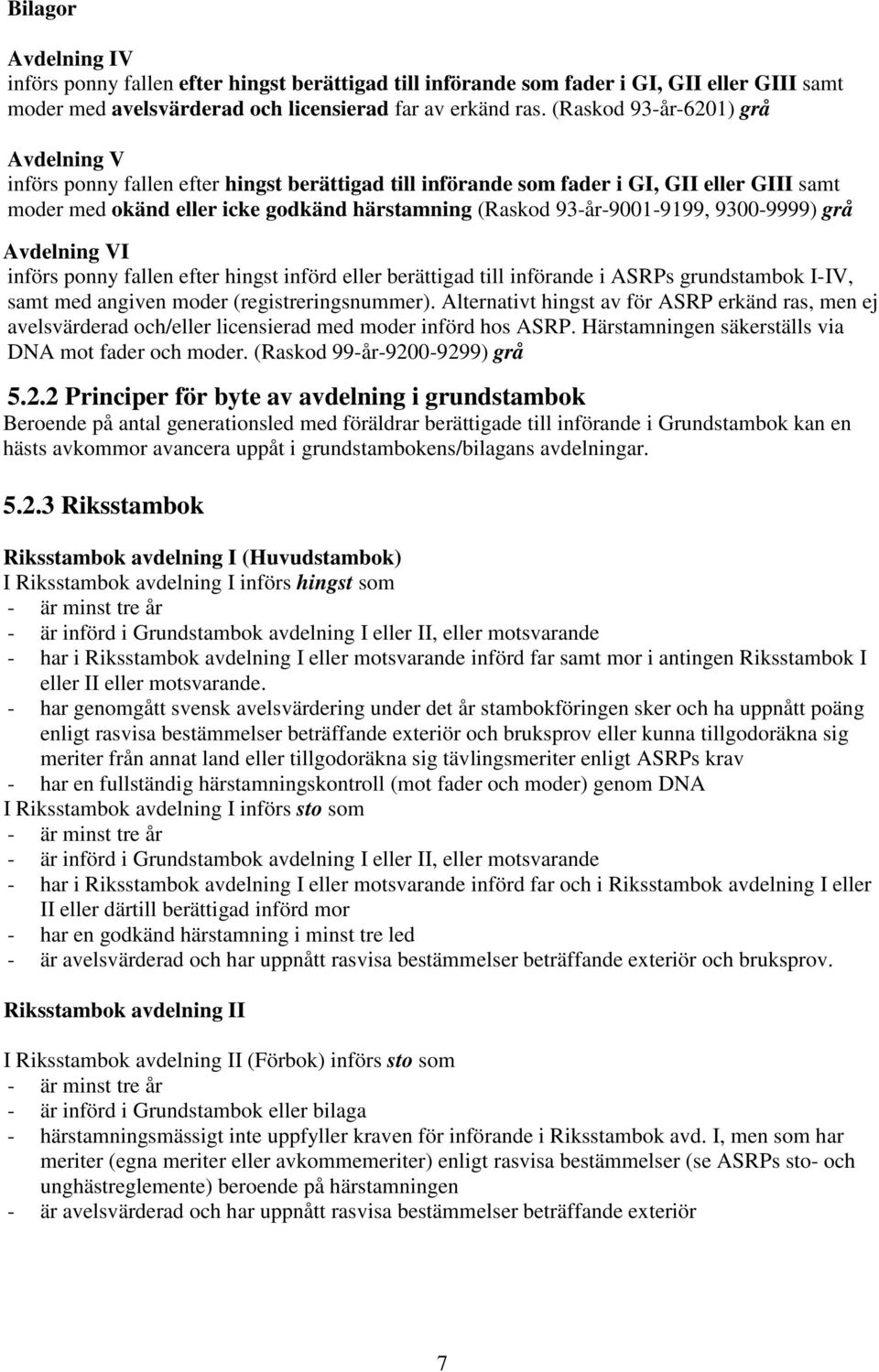 Bilagor

Avdelning IV
införs ponny fallen efter hingst berättigad till införande som fader i GI, GII eller GIII samt moder med avelsvärderad och licensierad far av erkänd ras. (Raskod 93-år-6201) grå

Avdelning V
införs ponny fallen efter hingst berättigad till införande som fader i GI, GII eller GIII samt moder med okänd eller icke godkänd härstamning (Raskod 93-år-9001-9199, 9300-9999) grå

Avdelning VI
införs ponny fallen efter hingst införd eller berättigad till införande i ASRPs grundstambok I-IV, samt med angiven moder (registreringsnummer). Alternativt hingst av för ASRP erkänd ras, men ej avelsvärderad och/eller licensierad med moder införd hos ASRP. Härstamningen säkerställs via DNA mot fader och moder. (Raskod 99-år-9200-9299) grå

5.2.2 Principer för byte av avdelning i grundstambok
Beroende på antal generationsled med föräldrar berättigade till införande i Grundstambok kan en hästs avkommor avancera uppåt i grundstambokens/bilagans avdelningar.

5.2.3 Riksstambok

Riksstambok avdelning I (Huvudstambok)
I Riksstambok avdelning I införs hingst som
- är minst tre år
- är införd i Grundstambok avdelning I eller II, eller motsvarande
- har i Riksstambok avdelning I eller motsvarande införd far samt mor i antingen Riksstambok I eller II eller motsvarande.
- har genomgått svensk avelsvärdering under det år stambokföringen sker och ha uppnått poäng enligt rasvisa bestämmelser beträffande exteriör och bruksprov eller kunna tillgodoräkna sig meriter från annat land eller tillgodoräkna sig tävlingsmeriter enligt ASRPs krav
- har en fullständig härstamningskontroll (mot fader och moder) genom DNA
I Riksstambok avdelning I införs sto som
- är minst tre år
- är införd i Grundstambok avdelning I eller II, eller motsvarande
- har i Riksstambok avdelning I eller motsvarande införd far och i Riksstambok avdelning I eller II eller därtill berättigad införd mor
- har en godkänd härstamning i minst tre led
- är avelsvärderad och har uppnått rasvisa bestämmelser beträffande exteriör och bruksprov.

Riksstambok avdelning II

I Riksstambok avdelning II (Förbok) införs sto som
- är minst tre år
- är införd i Grundstambok eller bilaga
- härstamningsmässigt inte uppfyller kraven för införande i Riksstambok avd. I, men som har meriter (egna meriter eller avkommemeriter) enligt rasvisa bestämmelser (se ASRPs sto- och unghästreglemente) beroende på härstamningen
- är avelsvärderad och har uppnått rasvisa bestämmelser beträffande exteriör

7